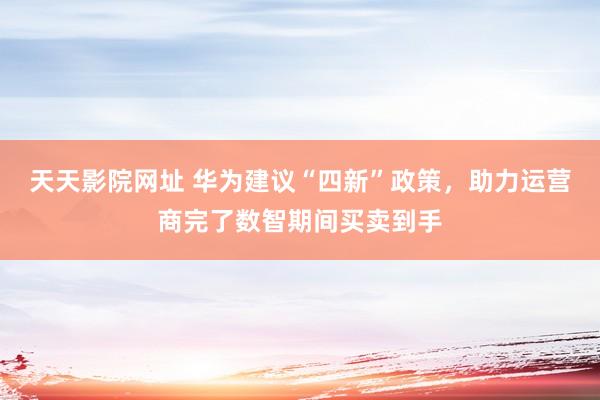 天天影院网址 华为建议“四新”政策，助力运营商完了数智期间买卖到手